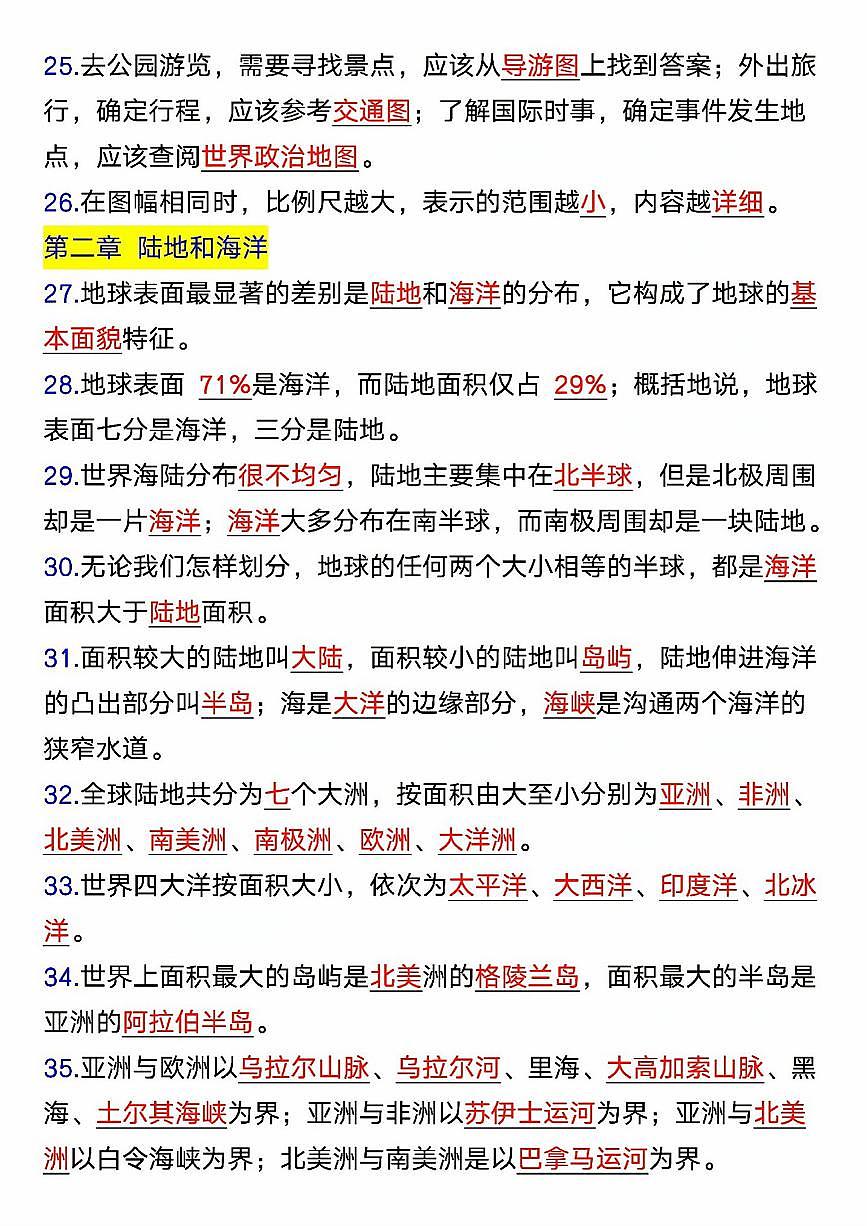 25.去公园游览，需要寻找景点，应该从导游图上找到答案；外出旅行，确定行程，应该参考交通图；了解国际时事，确定事件发生地点，应该查阅世界政治地图。
26.在图幅相同时，比例尺越大，表示的范围越小，内容越详细。
第二章 陆地和海洋
27.地球表面最显著的差别是陆地和海洋的分布，它构成了地球的基本面貌特征。
28.地球表面 71%是海洋，而陆地面积仅占 29%；概括地说，地球表面七分是海洋，三分是陆地。
29.世界海陆分布很不均匀，陆地主要集中在北半球，但是北极周围却是一片海洋；海洋大多分布在南半球，而南极周围却是一块陆地。
30.无论我们怎样划分，地球的任何两个大小相等的半球，都是海洋面积大于陆地面积。
31.面积较大的陆地叫大陆，面积较小的陆地叫岛屿，陆地伸进海洋的凸出部分叫半岛；海是大洋的边缘部分，海峡是沟通两个海洋的狭窄水道。
32.全球陆地共分为七个大洲，按面积由大至小分别为亚洲、非洲、北美洲、南美洲、南极洲、欧洲、大洋洲。
33.世界四大洋按面积大小，依次为太平洋、大西洋、印度洋、北冰洋。
34.世界上面积最大的岛屿是北美洲的格陵兰岛，面积最大的半岛是亚洲的阿拉伯半岛。
35.亚洲与欧洲以乌拉尔山脉、乌拉尔河、里海、大高加索山脉、黑海、土尔其海峡为界；亚洲与非洲以苏伊士运河为界；亚洲与北美洲以白令海峡为界；北美洲与南美洲是以巴拿马运河为界。